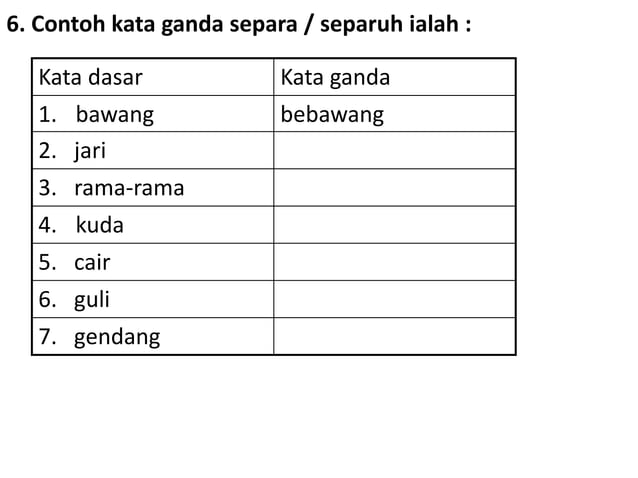 6. Contoh kata ganda separa / separuh ialah :

| Kata dasar | Kata ganda |
|---|---|
| 1. bawang | bebawang |
| 2. jari | |
| 3. rama-rama | |
| 4. kuda | |
| 5. cair | |
| 6. guli | |
| 7. gendang | |